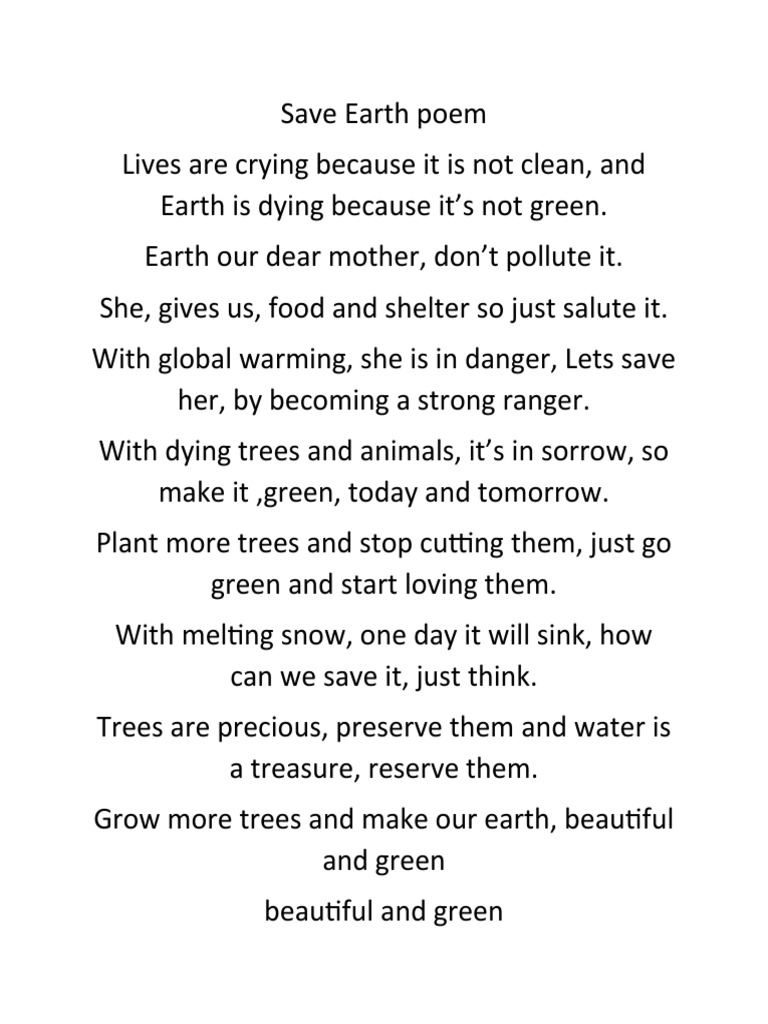 Save Earth poem

Lives are crying because it is not clean, and Earth is dying because it’s not green.

Earth our dear mother, don’t pollute it.

She, gives us, food and shelter so just salute it.

With global warming, she is in danger, Lets save her, by becoming a strong ranger.

With dying trees and animals, it’s in sorrow, so make it ,green, today and tomorrow.

Plant more trees and stop cutting them, just go green and start loving them.

With melting snow, one day it will sink, how can we save it, just think.

Trees are precious, preserve them and water is a treasure, reserve them.

Grow more trees and make our earth, beautiful and green

beautiful and green